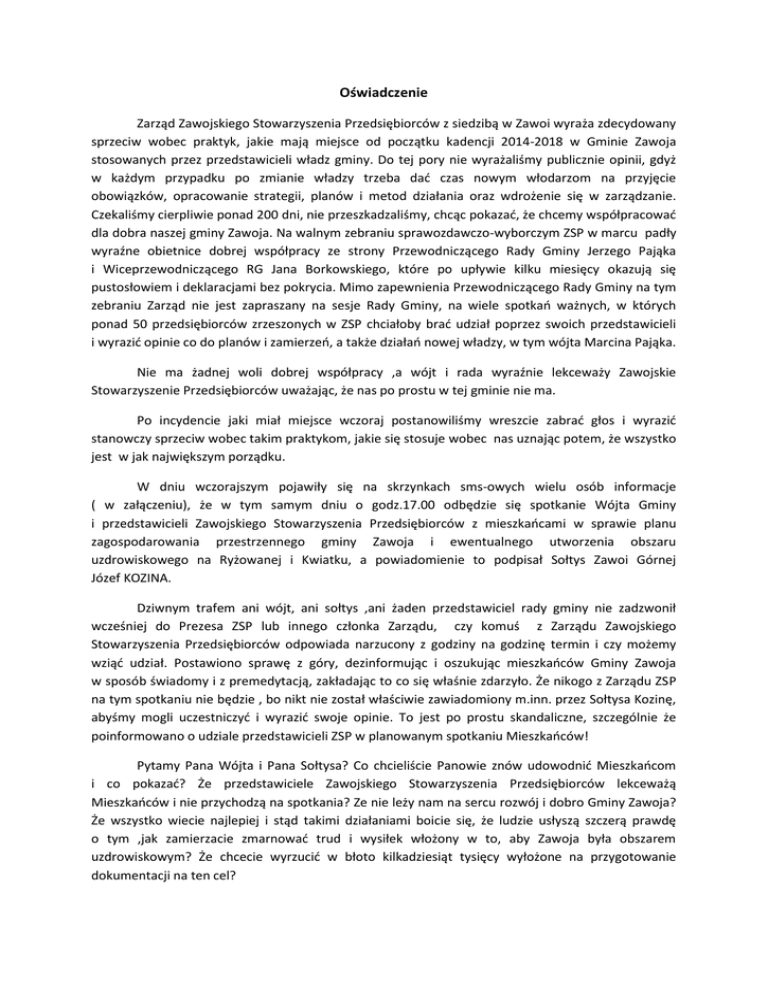 Oświadczenie

Zarząd Zawojskiego Stowarzyszenia Przedsiębiorców z siedzibą w Zawoi wyraża zdecydowany sprzeciw wobec praktyk, jakie mają miejsce od początku kadencji 2014-2018 w Gminie Zawoja stosowanych przez przedstawicieli władz gminy. Do tej pory nie wyrażaliśmy publicznie opinii, gdyż w każdym przypadku po zmianie władzy trzeba dać czas nowym włodarzom na przyjęcie obowiązków, opracowanie strategii, planów i metod działania oraz wdrożenie się w zarządzanie. Czekaliśmy cierpliwie ponad 200 dni, nie przeszkadzaliśmy, chcąc pokazać, że chcemy współpracować dla dobra naszej gminy Zawoja. Na walnym zebraniu sprawozdawczo-wyborczym ZSP w marcu padły wyraźne obietnice dobrej współpracy ze strony Przewodniczącego Rady Gminy Jerzego Pająka i Wiceprzewodniczącego RG Jana Borkowskiego, które po upływie kilku miesięcy okazują się pustosłowiem i deklaracjami bez pokrycia. Mimo zapewnienia Przewodniczącego Rady Gminy na tym zebraniu Zarząd nie jest zapraszany na sesje Rady Gminy, na wiele spotkań ważnych, w których ponad 50 przedsiębiorców zrzeszonych w ZSP chciałoby brać udział poprzez swoich przedstawicieli i wyrazić opinie co do planów i zamierzeń, a także działań nowej władzy, w tym wójta Marcina Pająka.

Nie ma żadnej woli dobrej współpracy ,a wójt i rada wyraźnie lekceważy Zawojskie Stowarzyszenie Przedsiębiorców uważając, że nas po prostu w tej gminie nie ma.

Po incydencie jaki miał miejsce wczoraj postanowiliśmy wreszcie zabrać głos i wyrazić stanowczy sprzeciw wobec takim praktykom, jakie się stosuje wobec nas uznając potem, że wszystko jest w jak największym porządku.

W dniu wczorajszym pojawiły się na skrzynkach sms-owych wielu osób informacje ( w załączeniu), że w tym samym dniu o godz.17.00 odbędzie się spotkanie Wójta Gminy i przedstawicieli Zawojskiego Stowarzyszenia Przedsiębiorców z mieszkańcami w sprawie planu zagospodarowania przestrzennego gminy Zawoja i ewentualnego utworzenia obszaru uzdrowiskowego na Ryżowanej i Kwiatku, a powiadomienie to podpisał Sołtys Zawoi Górnej Józef KOZINA.

Dziwnym trafem ani wójt, ani sołtys ,ani żaden przedstawiciel rady gminy nie zadzwonił wcześniej do Prezesa ZSP lub innego członka Zarządu, czy komuś z Zarządu Zawojskiego Stowarzyszenia Przedsiębiorców odpowiada narzucony z godziny na godzinę termin i czy możemy wziąć udział. Postawiono sprawę z góry, dezinformując i oszukując mieszkańców Gminy Zawoja w sposób świadomy i z premedytacją, zakładając to co się właśnie zdarzyło. Że nikogo z Zarządu ZSP na tym spotkaniu nie będzie , bo nikt nie został właściwie zawiadomiony m.inn. przez Sołtysa Kozinę, abyśmy mogli uczestniczyć i wyrazić swoje opinie. To jest po prostu skandaliczne, szczególnie że poinformowano o udziale przedstawicieli ZSP w planowanym spotkaniu Mieszkańców!

Pytamy Pana Wójta i Pana Sołtysa? Co chcieliście Panowie znów udowodnić Mieszkańcom i co pokazać? Że przedstawiciele Zawojskiego Stowarzyszenia Przedsiębiorców lekceważą Mieszkańców i nie przychodzą na spotkania? Ze nie leży nam na sercu rozwój i dobro Gminy Zawoja? Że wszystko wiecie najlepiej i stąd takimi działaniami boicie się, że ludzie usłyszą szczerą prawdę o tym ,jak zamierzacie zmarnować trud i wysiłek włożony w to, aby Zawoja była obszarem uzdrowiskowym? Że chcecie wyrzucić w błoto kilkadziesiąt tysięcy wyłożone na przygotowanie dokumentacji na ten cel?